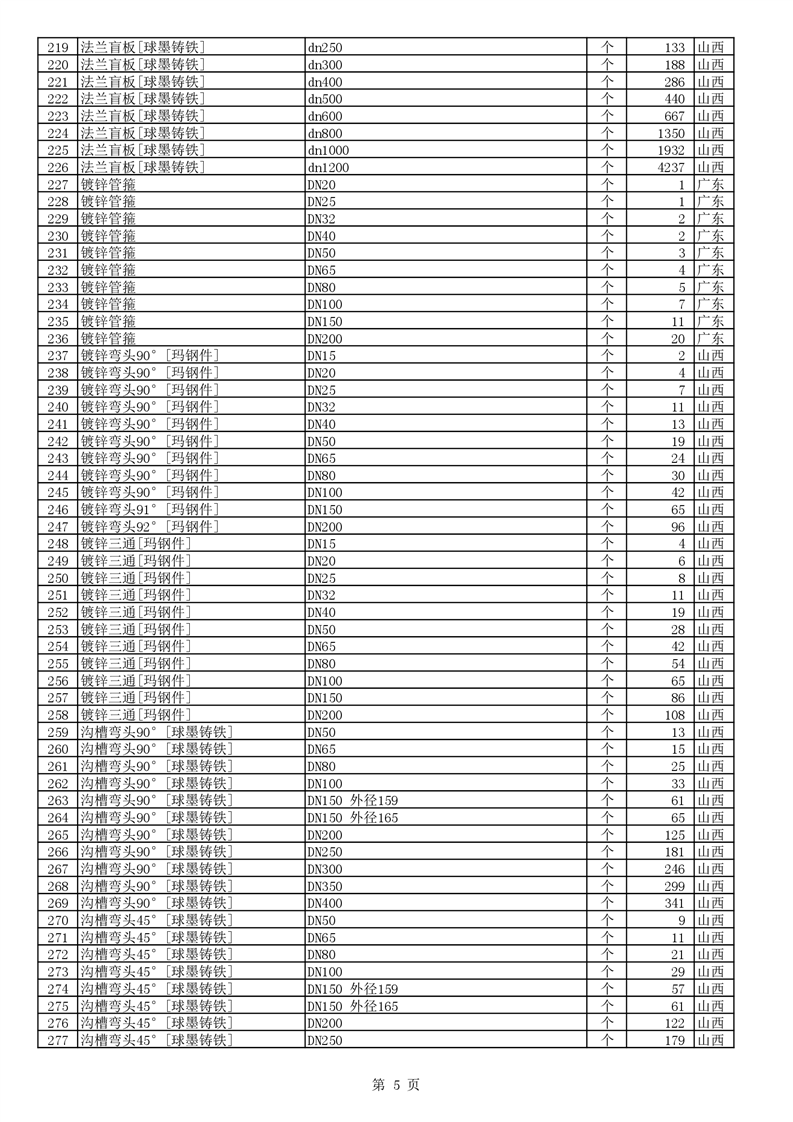 | 219 | 法兰盲板[球墨铸铁] | dn250 | 个 | 133 | 山西 |
|---|---|---|---|---|---|
| 220 | 法兰盲板[球墨铸铁] | dn300 | 个 | 188 | 山西 |
| 221 | 法兰盲板[球墨铸铁] | dn400 | 个 | 286 | 山西 |
| 222 | 法兰盲板[球墨铸铁] | dn500 | 个 | 440 | 山西 |
| 223 | 法兰盲板[球墨铸铁] | dn600 | 个 | 667 | 山西 |
| 224 | 法兰盲板[球墨铸铁] | dn800 | 个 | 1350 | 山西 |
| 225 | 法兰盲板[球墨铸铁] | dn1000 | 个 | 1932 | 山西 |
| 226 | 法兰盲板[球墨铸铁] | dn1200 | 个 | 4237 | 山西 |
| 227 | 镀锌管箍 | DN20 | 个 | 1 | 广东 |
| 228 | 镀锌管箍 | DN25 | 个 | 1 | 广东 |
| 229 | 镀锌管箍 | DN32 | 个 | 2 | 广东 |
| 230 | 镀锌管箍 | DN40 | 个 | 2 | 广东 |
| 231 | 镀锌管箍 | DN50 | 个 | 3 | 广东 |
| 232 | 镀锌管箍 | DN65 | 个 | 4 | 广东 |
| 233 | 镀锌管箍 | DN80 | 个 | 5 | 广东 |
| 234 | 镀锌管箍 | DN100 | 个 | 7 | 广东 |
| 235 | 镀锌管箍 | DN150 | 个 | 11 | 广东 |
| 236 | 镀锌管箍 | DN200 | 个 | 20 | 广东 |
| 237 | 镀锌弯头90°[玛钢件] | DN15 | 个 | 2 | 山西 |
| 238 | 镀锌弯头90°[玛钢件] | DN20 | 个 | 4 | 山西 |
| 239 | 镀锌弯头90°[玛钢件] | DN25 | 个 | 7 | 山西 |
| 240 | 镀锌弯头90°[玛钢件] | DN32 | 个 | 11 | 山西 |
| 241 | 镀锌弯头90°[玛钢件] | DN40 | 个 | 13 | 山西 |
| 242 | 镀锌弯头90°[玛钢件] | DN50 | 个 | 19 | 山西 |
| 243 | 镀锌弯头90°[玛钢件] | DN65 | 个 | 24 | 山西 |
| 244 | 镀锌弯头90°[玛钢件] | DN80 | 个 | 30 | 山西 |
| 245 | 镀锌弯头90°[玛钢件] | DN100 | 个 | 42 | 山西 |
| 246 | 镀锌弯头91°[玛钢件] | DN150 | 个 | 65 | 山西 |
| 247 | 镀锌弯头92°[玛钢件] | DN200 | 个 | 96 | 山西 |
| 248 | 镀锌三通[玛钢件] | DN15 | 个 | 4 | 山西 |
| 249 | 镀锌三通[玛钢件] | DN20 | 个 | 6 | 山西 |
| 250 | 镀锌三通[玛钢件] | DN25 | 个 | 8 | 山西 |
| 251 | 镀锌三通[玛钢件] | DN32 | 个 | 11 | 山西 |
| 252 | 镀锌三通[玛钢件] | DN40 | 个 | 19 | 山西 |
| 253 | 镀锌三通[玛钢件] | DN50 | 个 | 28 | 山西 |
| 254 | 镀锌三通[玛钢件] | DN65 | 个 | 42 | 山西 |
| 255 | 镀锌三通[玛钢件] | DN80 | 个 | 54 | 山西 |
| 256 | 镀锌三通[玛钢件] | DN100 | 个 | 65 | 山西 |
| 257 | 镀锌三通[玛钢件] | DN150 | 个 | 86 | 山西 |
| 258 | 镀锌三通[玛钢件] | DN200 | 个 | 108 | 山西 |
| 259 | 沟槽弯头90°[球墨铸铁] | DN50 | 个 | 13 | 山西 |
| 260 | 沟槽弯头90°[球墨铸铁] | DN65 | 个 | 15 | 山西 |
| 261 | 沟槽弯头90°[球墨铸铁] | DN80 | 个 | 25 | 山西 |
| 262 | 沟槽弯头90°[球墨铸铁] | DN100 | 个 | 33 | 山西 |
| 263 | 沟槽弯头90°[球墨铸铁] | DN150 外径159 | 个 | 61 | 山西 |
| 264 | 沟槽弯头90°[球墨铸铁] | DN150 外径165 | 个 | 65 | 山西 |
| 265 | 沟槽弯头90°[球墨铸铁] | DN200 | 个 | 125 | 山西 |
| 266 | 沟槽弯头90°[球墨铸铁] | DN250 | 个 | 181 | 山西 |
| 267 | 沟槽弯头90°[球墨铸铁] | DN300 | 个 | 246 | 山西 |
| 268 | 沟槽弯头90°[球墨铸铁] | DN350 | 个 | 299 | 山西 |
| 269 | 沟槽弯头90°[球墨铸铁] | DN400 | 个 | 341 | 山西 |
| 270 | 沟槽弯头45°[球墨铸铁] | DN50 | 个 | 9 | 山西 |
| 271 | 沟槽弯头45°[球墨铸铁] | DN65 | 个 | 11 | 山西 |
| 272 | 沟槽弯头45°[球墨铸铁] | DN80 | 个 | 21 | 山西 |
| 273 | 沟槽弯头45°[球墨铸铁] | DN100 | 个 | 29 | 山西 |
| 274 | 沟槽弯头45°[球墨铸铁] | DN150 外径159 | 个 | 57 | 山西 |
| 275 | 沟槽弯头45°[球墨铸铁] | DN150 外径165 | 个 | 61 | 山西 |
| 276 | 沟槽弯头45°[球墨铸铁] | DN200 | 个 | 122 | 山西 |
| 277 | 沟槽弯头45°[球墨铸铁] | DN250 | 个 | 179 | 山西 |

第 5 页